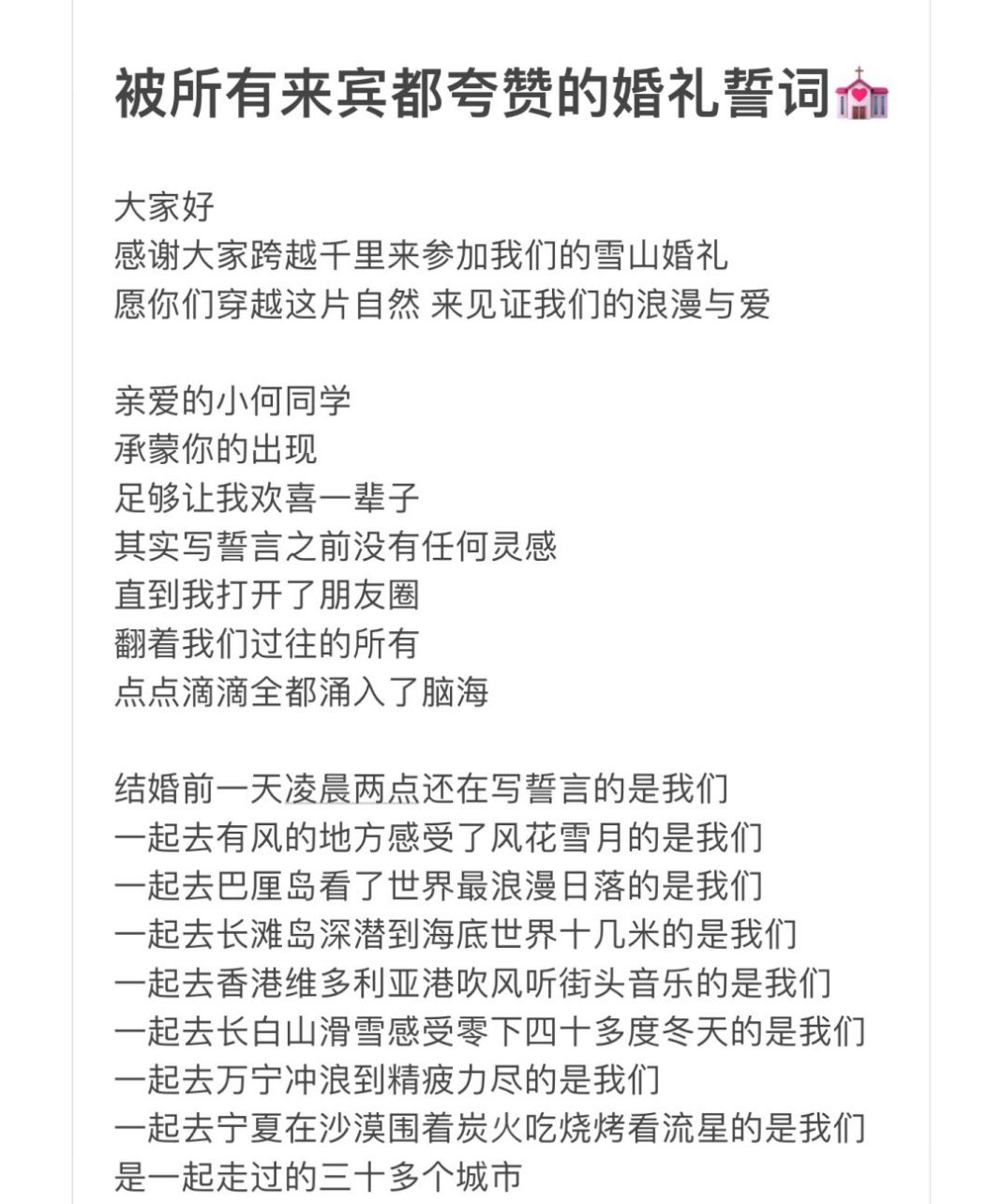 被所有来宾都夸赞的婚礼誓词💒

大家好
感谢大家跨越千里来参加我们的雪山婚礼
愿你们穿越这片自然 来见证我们的浪漫与爱

亲爱的小何同学
承蒙你的出现
足够让我欢喜一辈子
其实写誓言之前没有任何灵感
直到我打开了朋友圈
翻着我们过往的所有
点点滴滴全都涌入了脑海

结婚前一天凌晨两点还在写誓言的是我们
一起去有风的地方感受了风花雪月的是我们
一起去巴厘岛看了世界最浪漫日落的是我们
一起去长滩岛深潜到海底世界十几米的是我们
一起去香港维多利亚港吹风听街头音乐的是我们
一起去长白山滑雪感受零下四十多度冬天的是我们
一起去万宁冲浪到精疲力尽的是我们
一起去宁夏在沙漠围着炭火吃烧烤看流星的是我们
是一起走过的三十多个城市